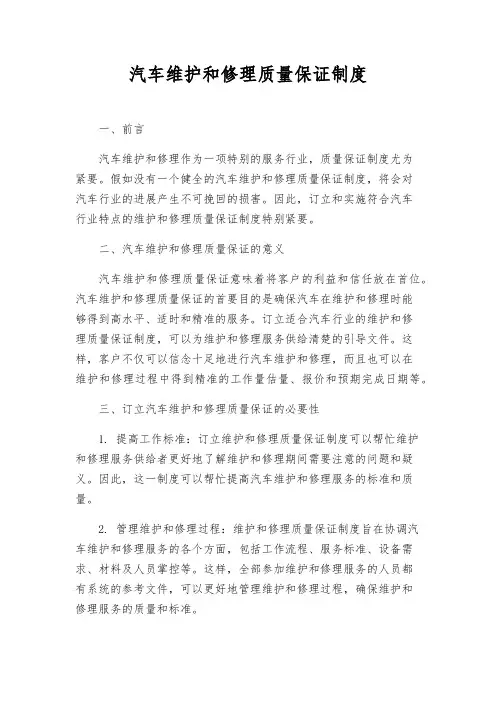 汽车维护和修理质量保证制度

一、前言

汽车维护和修理作为一项特别的服务行业，质量保证制度尤为紧要。假如没有一个健全的汽车维护和修理质量保证制度，将会对汽车行业的进展产生不可挽回的损害。因此，订立和实施符合汽车行业特点的维护和修理质量保证制度特别紧要。

二、汽车维护和修理质量保证的意义

汽车维护和修理质量保证意味着将客户的利益和信任放在首位。汽车维护和修理质量保证的首要目的是确保汽车在维护和修理时能够得到高水平、适时和精准的服务。订立适合汽车行业的维护和修理质量保证制度，可以为维护和修理服务供给清楚的引导文件。这样，客户不仅可以信念十足地进行汽车维护和修理，而且也可以在维护和修理过程中得到精准的工作量估量、报价和预期完成日期等。

三、订立汽车维护和修理质量保证的必要性

1. 提高工作标准：订立维护和修理质量保证制度可以帮忙维护和修理服务供给者更好地了解维护和修理期间需要注意的问题和疑义。因此，这一制度可以帮忙提高汽车维护和修理服务的标准和质量。

2. 管理维护和修理过程：维护和修理质量保证制度旨在协调汽车维护和修理服务的各个方面，包括工作流程、服务标准、设备需求、材料及人员掌控等。这样，全部参加维护和修理服务的人员都有系统的参考文件，可以更好地管理维护和修理过程，确保维护和修理服务的质量和标准。